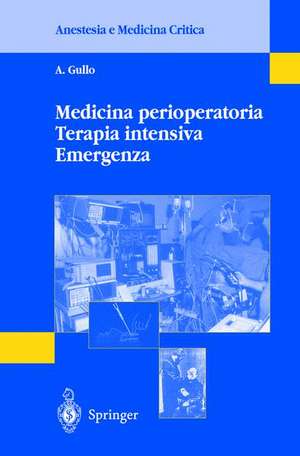 Anestesia e Medicina Critica

A. Gullo

Medicina perioperatoria
Terapia intensiva
Emergenza

Springer